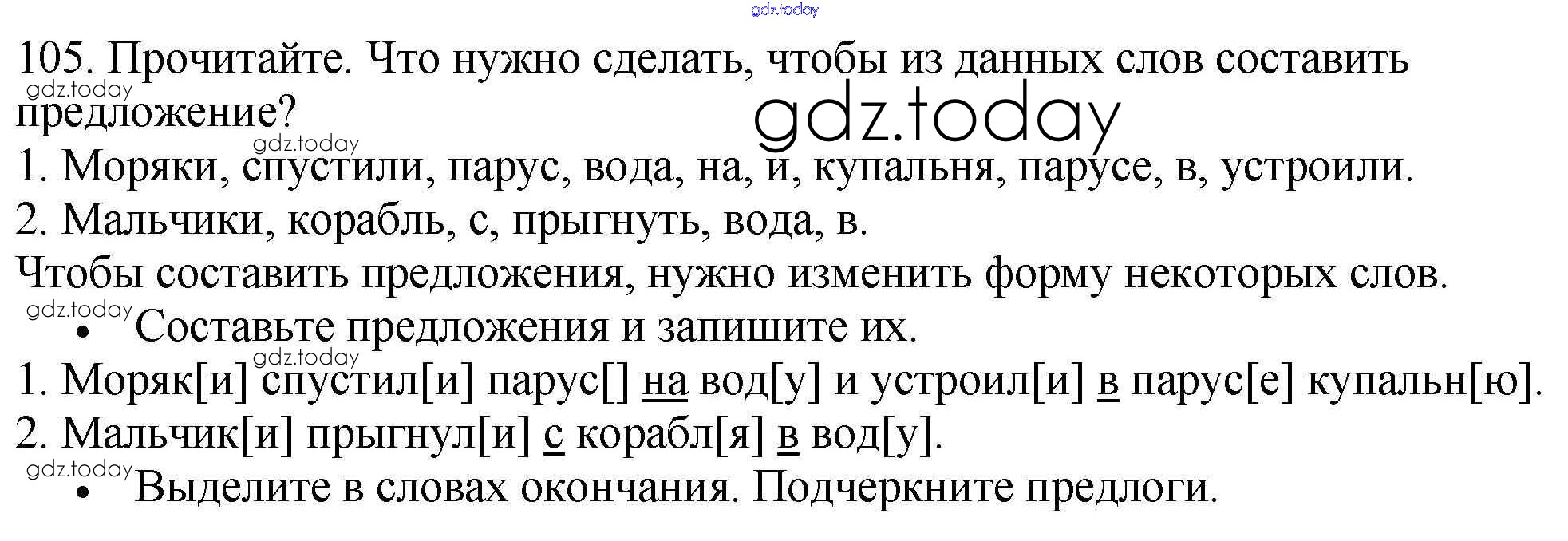 105. Прочитайте. Что нужно сделать, чтобы из данных слов составить предложение?

1. Моряки, спустили, парус, вода, на, и, купальня, парусе, в, устроили.
2. Мальчики, корабль, с, прыгнуть, вода, в.

Чтобы составить предложения, нужно изменить форму некоторых слов.

• Составьте предложения и запишите их.

1. Моряк[и] спустил[и] парус[] на вод[у] и устроил[и] в парус[е] купальн[ю].
2. Мальчик[и] прыгнул[и] с корабл[я] в вод[у].

• Выделите в словах окончания. Подчеркните предлоги.

gdz.today